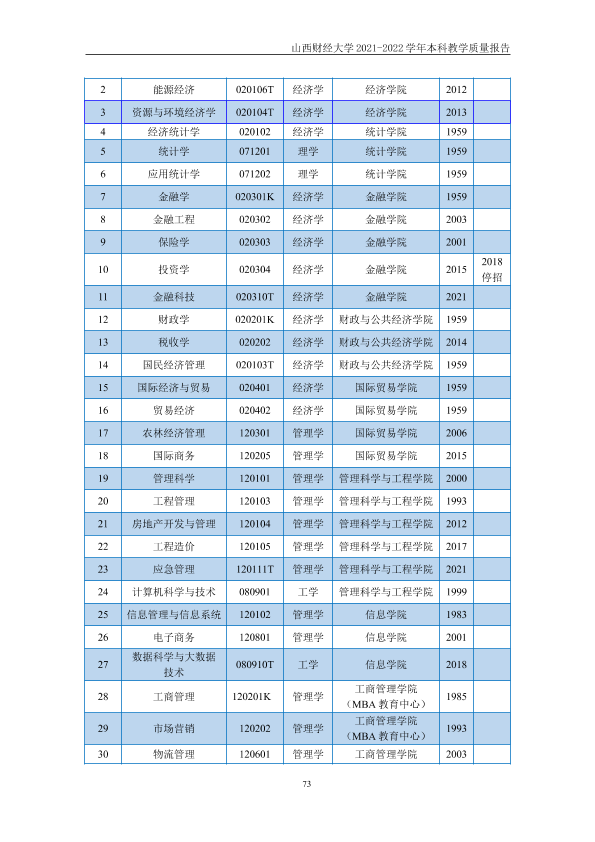 山西财经大学2021-2022学年本科教学质量报告

| 2 | 能源经济 | 020106T | 经济学 | 经济学院 | 2012 |  |
|---|---|---|---|---|---|---|
| 3 | 资源与环境经济学 | 020104T | 经济学 | 经济学院 | 2013 |  |
| 4 | 经济统计学 | 020102 | 经济学 | 统计学院 | 1959 |  |
| 5 | 统计学 | 071201 | 理学 | 统计学院 | 1959 |  |
| 6 | 应用统计学 | 071202 | 理学 | 统计学院 | 1959 |  |
| 7 | 金融学 | 020301K | 经济学 | 金融学院 | 1959 |  |
| 8 | 金融工程 | 020302 | 经济学 | 金融学院 | 2003 |  |
| 9 | 保险学 | 020303 | 经济学 | 金融学院 | 2001 |  |
| 10 | 投资学 | 020304 | 经济学 | 金融学院 | 2015 | 2018停招 |
| 11 | 金融科技 | 020310T | 经济学 | 金融学院 | 2021 |  |
| 12 | 财政学 | 020201K | 经济学 | 财政与公共经济学院 | 1959 |  |
| 13 | 税收学 | 020202 | 经济学 | 财政与公共经济学院 | 2014 |  |
| 14 | 国民经济管理 | 020103T | 经济学 | 财政与公共经济学院 | 1959 |  |
| 15 | 国际经济与贸易 | 020401 | 经济学 | 国际贸易学院 | 1959 |  |
| 16 | 贸易经济 | 020402 | 经济学 | 国际贸易学院 | 1959 |  |
| 17 | 农林经济管理 | 120301 | 管理学 | 国际贸易学院 | 2006 |  |
| 18 | 国际商务 | 120205 | 管理学 | 国际贸易学院 | 2015 |  |
| 19 | 管理科学 | 120101 | 管理学 | 管理科学与工程学院 | 2000 |  |
| 20 | 工程管理 | 120103 | 管理学 | 管理科学与工程学院 | 1993 |  |
| 21 | 房地产开发与管理 | 120104 | 管理学 | 管理科学与工程学院 | 2012 |  |
| 22 | 工程造价 | 120105 | 管理学 | 管理科学与工程学院 | 2017 |  |
| 23 | 应急管理 | 120111T | 管理学 | 管理科学与工程学院 | 2021 |  |
| 24 | 计算机科学与技术 | 080901 | 工学 | 管理科学与工程学院 | 1999 |  |
| 25 | 信息管理与信息系统 | 120102 | 管理学 | 信息学院 | 1983 |  |
| 26 | 电子商务 | 120801 | 管理学 | 信息学院 | 2001 |  |
| 27 | 数据科学与大数据技术 | 080910T | 工学 | 信息学院 | 2018 |  |
| 28 | 工商管理 | 120201K | 管理学 | 工商管理学院（MBA教育中心） | 1985 |  |
| 29 | 市场营销 | 120202 | 管理学 | 工商管理学院（MBA教育中心） | 1993 |  |
| 30 | 物流管理 | 120601 | 管理学 | 工商管理学院 | 2003 |  |

73